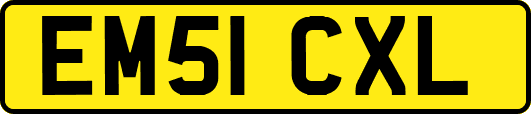 EM51 CXL